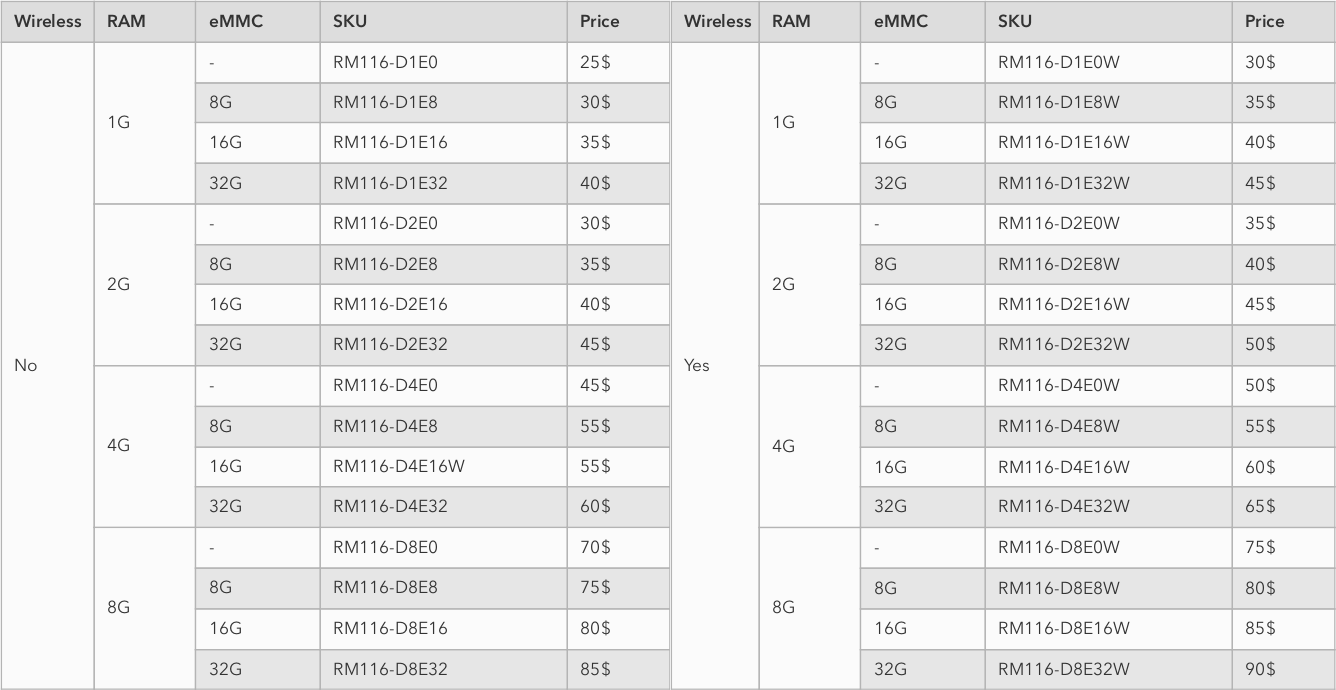 | Wireless | RAM | eMMC | SKU | Price |
|---|---|---|---|---|
| No | 1G | - | RM116-D1E0 | 25$ |
| | | 8G | RM116-D1E8 | 30$ |
| | | 16G | RM116-D1E16 | 35$ |
| | | 32G | RM116-D1E32 | 40$ |
| | 2G | - | RM116-D2E0 | 30$ |
| | | 8G | RM116-D2E8 | 35$ |
| | | 16G | RM116-D2E16 | 40$ |
| | | 32G | RM116-D2E32 | 45$ |
| | 4G | - | RM116-D4E0 | 45$ |
| | | 8G | RM116-D4E8 | 55$ |
| | | 16G | RM116-D4E16W | 55$ |
| | | 32G | RM116-D4E32 | 60$ |
| | 8G | - | RM116-D8E0 | 70$ |
| | | 8G | RM116-D8E8 | 75$ |
| | | 16G | RM116-D8E16 | 80$ |
| | | 32G | RM116-D8E32 | 85$ |

| Wireless | RAM | eMMC | SKU | Price |
|---|---|---|---|---|
| Yes | 1G | - | RM116-D1E0W | 30$ |
| | | 8G | RM116-D1E8W | 35$ |
| | | 16G | RM116-D1E16W | 40$ |
| | | 32G | RM116-D1E32W | 45$ |
| | 2G | - | RM116-D2E0W | 35$ |
| | | 8G | RM116-D2E8W | 40$ |
| | | 16G | RM116-D2E16W | 45$ |
| | | 32G | RM116-D2E32W | 50$ |
| | 4G | - | RM116-D4E0W | 50$ |
| | | 8G | RM116-D4E8W | 55$ |
| | | 16G | RM116-D4E16W | 60$ |
| | | 32G | RM116-D4E32W | 65$ |
| | 8G | - | RM116-D8E0W | 75$ |
| | | 8G | RM116-D8E8W | 80$ |
| | | 16G | RM116-D8E16W | 85$ |
| | | 32G | RM116-D8E32W | 90$ |